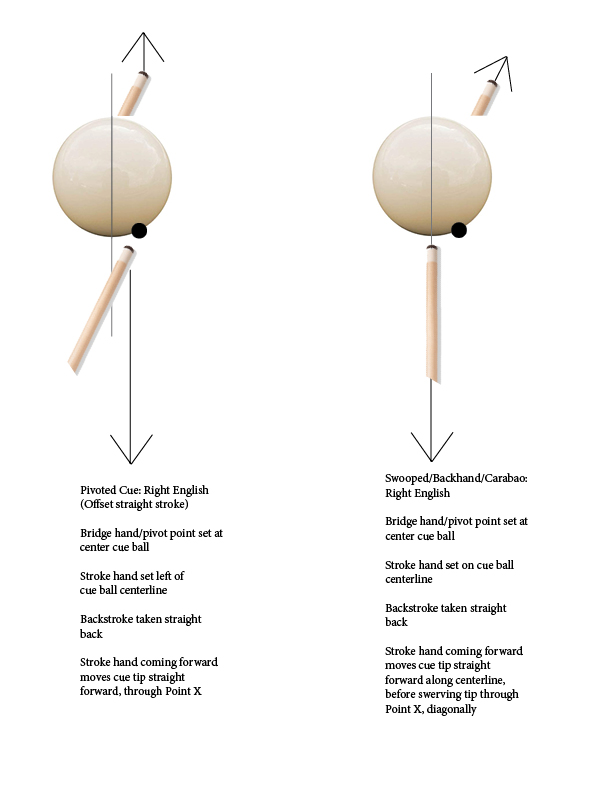 Pivoted Cue: Right English
(Offset straight stroke)

Bridge hand/pivot point set at center cue ball

Stroke hand set left of cue ball centerline

Backstroke taken straight back

Stroke hand coming forward moves cue tip straight forward, through Point X

Swooped/Backhand/Carabao: Right English

Bridge hand/pivot point set at center cue ball

Stroke hand set on cue ball centerline

Backstroke taken straight back

Stroke hand coming forward moves cue tip straight forward along centerline, before swerving tip through Point X, diagonally